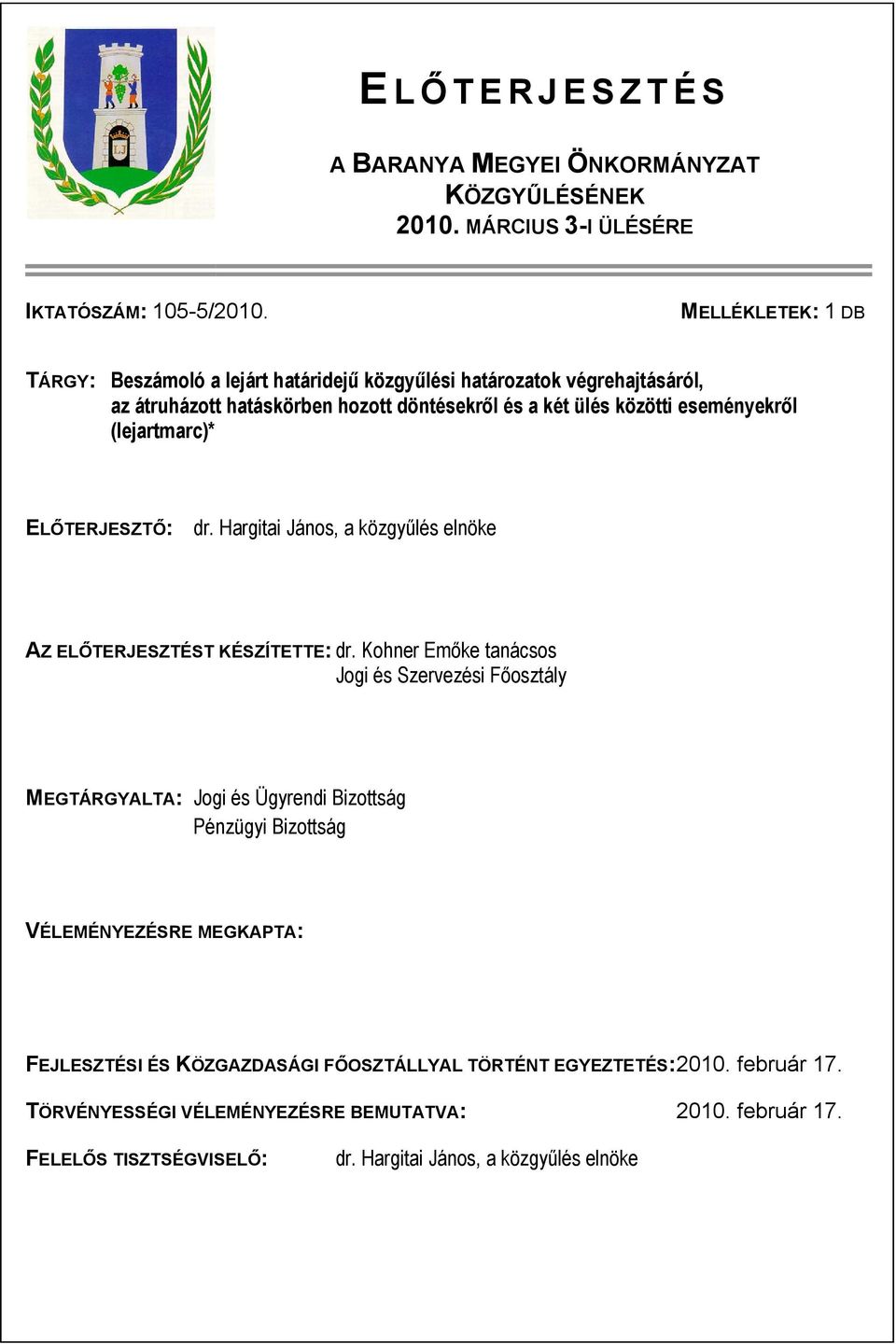 ELŐTERJESZTÉS

A BARANYA MEGYEI ÖNKORMÁNYZAT KÖZGYŰLÉSÉNEK 2010. MÁRCIUS 3-I ÜLÉSÉRE

IKTATÓSZÁM: 105-5/2010.

MELLÉKLETEK: 1 DB

TÁRGY: Beszámoló a lejárt határidejű közgyűlési határozatok végrehajtásáról, az átruházott hatáskörben hozott döntésekről és a két ülés közötti eseményekről (lejartmarc)*

ELŐTERJESZTŐ: dr. Hargitai János, a közgyűlés elnöke

AZ ELŐTERJESZTÉST KÉSZÍTETTE: dr. Kohner Emőke tanácsos
Jogi és Szervezési Főosztály

MEGTÁRGYALTA: Jogi és Ügyrendi Bizottság
Pénzügyi Bizottság

VÉLEMÉNYEZÉSRE MEGKAPTA:

FEJLESZTÉSI ÉS KÖZGAZDASÁGI FŐOSZTÁLLYAL TÖRTÉNT EGYEZTETÉS: 2010. február 17.

TÖRVÉNYESSÉGI VÉLEMÉNYEZÉSRE BEMUTATVA: 2010. február 17.

FELELŐS TISZTSÉGVISELŐ: dr. Hargitai János, a közgyűlés elnöke